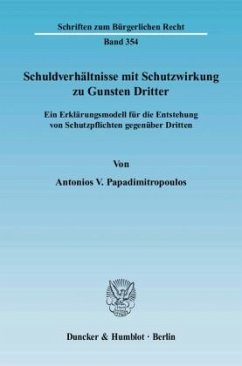 Schriften zum Bürgerlichen Recht

Band 354

Schuldverhältnisse mit Schutzwirkung zu Gunsten Dritter

Ein Erklärungsmodell für die Entstehung von Schutzpflichten gegenüber Dritten

Von

Antonios V. Papadimitropoulos

Duncker & Humblot · Berlin